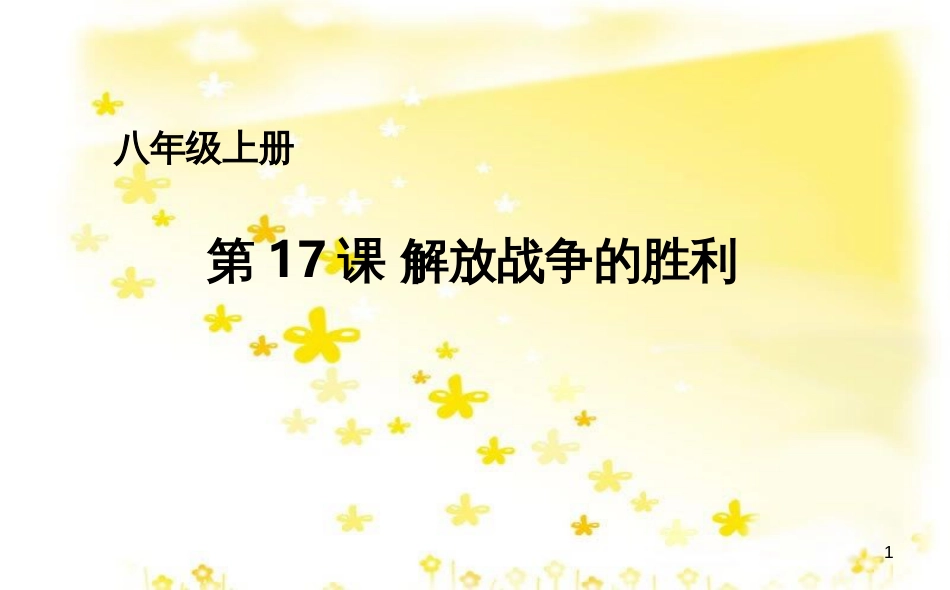 八年级上册

第 17 课 解放战争的胜利

1